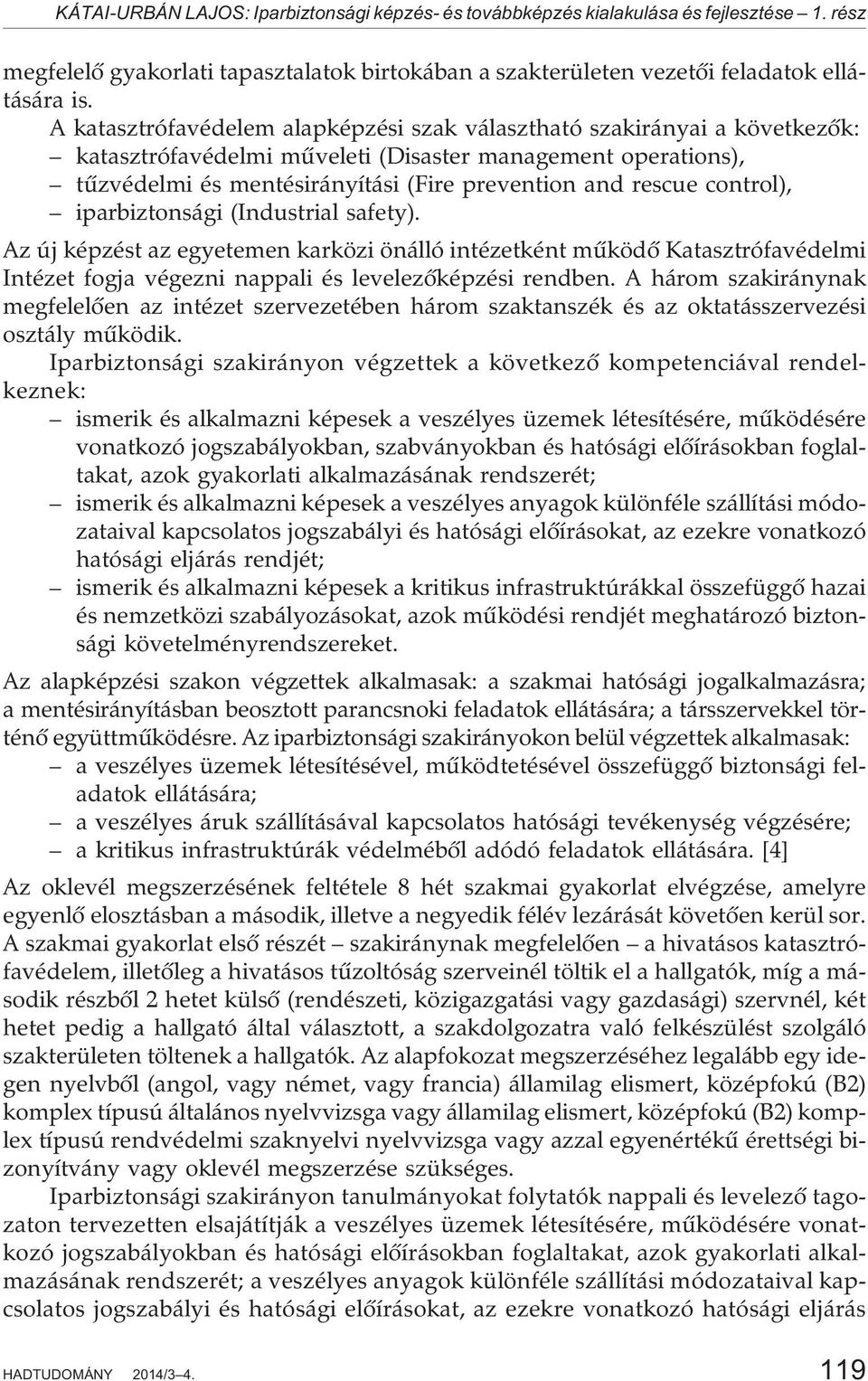 KÁTAI-URBÁN LAJOS: Iparbiztonsági képzés- és továbbképzés kialakulása és fejlesztése – 1. rész

megfelelő gyakorlati tapasztalatok birtokában a szakterületen vezetői feladatok ellátására is.

A katasztrófavédelem alapképzési szak választható szakirányai a következők:
– katasztrófavédelmi műveleti (Disaster management operations),
– tűzvédelmi és mentésirányítási (Fire prevention and rescue control),
– iparbiztonsági (Industrial safety).

Az új képzést az egyetemen karközi önálló intézetként működő Katasztrófavédelmi Intézet fogja végezni nappali és levelezőképzési rendben. A három szakiránynak megfelelően az intézet szervezetében három szaktanszék és az oktatásszervezési osztály működik.

Iparbiztonsági szakirányon végzettek a következő kompetenciával rendelkeznek:
– ismerik és alkalmazni képesek a veszélyes üzemek létesítésére, működésére vonatkozó jogszabályokban, szabványokban és hatósági előírásokban foglaltakat, azok gyakorlati alkalmazásának rendszerét;
– ismerik és alkalmazni képesek a veszélyes anyagok különféle szállítási módozataival kapcsolatos jogszabályi és hatósági előírásokat, az ezekre vonatkozó hatósági eljárás rendjét;
– ismerik és alkalmazni képesek a kritikus infrastruktúrákkal összefüggő hazai és nemzetközi szabályozásokat, azok működési rendjét meghatározó biztonsági követelményrendszereket.

Az alapképzési szakon végzettek alkalmasak: a szakmai hatósági jogalkalmazásra; a mentésirányításban beosztott parancsnoki feladatok ellátására; a társszervekkel történő együttműködésre. Az iparbiztonsági szakirányokon belül végzettek alkalmasak:
– a veszélyes üzemek létesítésével, működtetésével összefüggő biztonsági feladatok ellátására;
– a veszélyes áruk szállításával kapcsolatos hatósági tevékenység végzésére;
– a kritikus infrastruktúrák védelméből adódó feladatok ellátására. [4]

Az oklevél megszerzésének feltétele 8 hét szakmai gyakorlat elvégzése, amelyre egyenlő elosztásban a második, illetve a negyedik félév lezárását követően kerül sor. A szakmai gyakorlat első részét – szakiránynak megfelelően – a hivatásos katasztrófavédelem, illetőleg a hivatásos tűzoltóság szerveinél töltik el a hallgatók, míg a második részből 2 hetet külső (rendészeti, közigazgatási vagy gazdasági) szervnél, két hetet pedig a hallgató által választott, a szakdolgozatra való felkészülést szolgáló szakterületen töltenek a hallgatók. Az alapfokozat megszerzéséhez legalább egy idegen nyelvből (angol, vagy német, vagy francia) államilag elismert, középfokú (B2) komplex típusú általános nyelvvizsga vagy államilag elismert, középfokú (B2) komplex típusú rendvédelmi szaknyelvi nyelvvizsga vagy azzal egyenértékű érettségi bizonyítvány vagy oklevél megszerzése szükséges.

Iparbiztonsági szakirányon tanulmányokat folytatók nappali és levelező tagozaton tervezetten elsajátítják a veszélyes üzemek létesítésére, működésére vonatkozó jogszabályokban és hatósági előírásokban foglaltakat, azok gyakorlati alkalmazásának rendszerét; a veszélyes anyagok különféle szállítási módozataival kapcsolatos jogszabályi és hatósági előírásokat, az ezekre vonatkozó hatósági eljárás

HADTUDOMÁNY 2014/3–4. 119